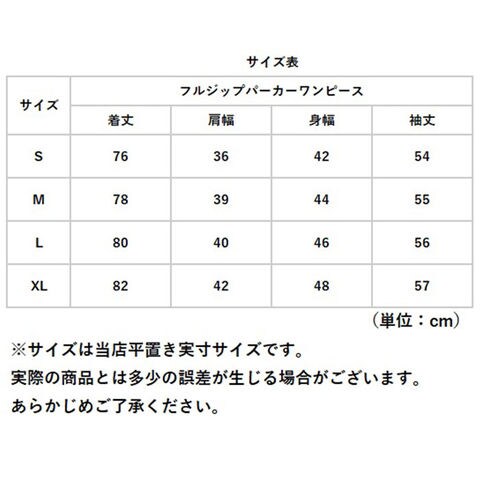 サイズ表

| サイズ | フルジップパーカーワンピース | | | |
|---|---|---|---|---|
| | 着丈 | 肩幅 | 身幅 | 袖丈 |
| S | 76 | 36 | 42 | 54 |
| M | 78 | 39 | 44 | 55 |
| L | 80 | 40 | 46 | 56 |
| XL | 82 | 42 | 48 | 57 |

（単位：cm）

※サイズは当店平置き実寸サイズです。
実際の商品とは多少の誤差が生じる場合がございます。
あらかじめご了承ください。